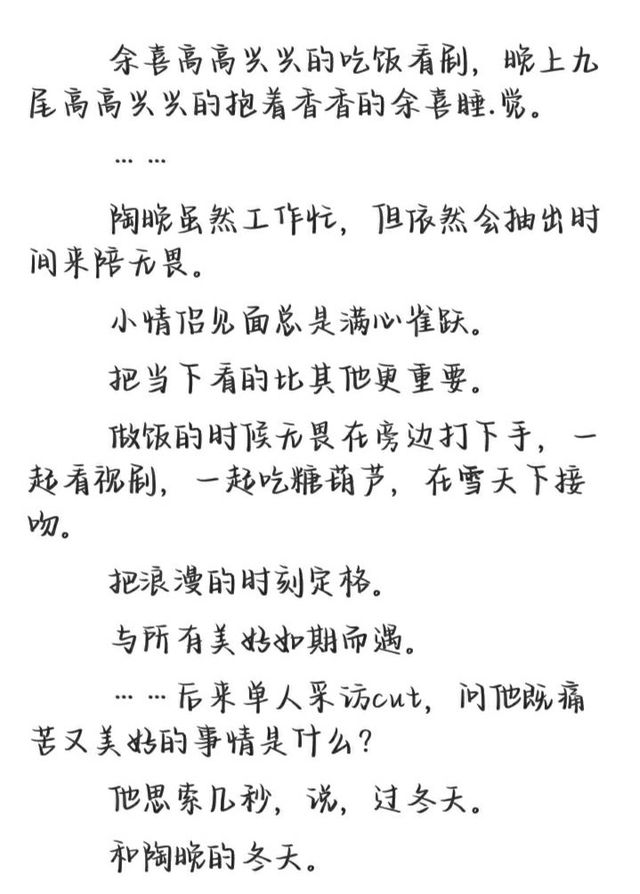 余喜高高兴兴的吃饭看剧，晚上九尾高高兴兴的抱着香香的余喜睡觉。

……

陶晚虽然工作忙，但依然会抽出时间来陪无畏。

小情侣见面总是满心雀跃。

把当下看的比其他更重要。

做饭的时候无畏在旁边打下手，一起看视剧，一起吃糖葫芦，在雪天下接吻。

把浪漫的时刻定格。

与所有美好如期而遇。

……后来单人采访cut，问他既痛苦又美好的事情是什么？

他思索几秒，说，过冬天。

和陶晚的冬天。